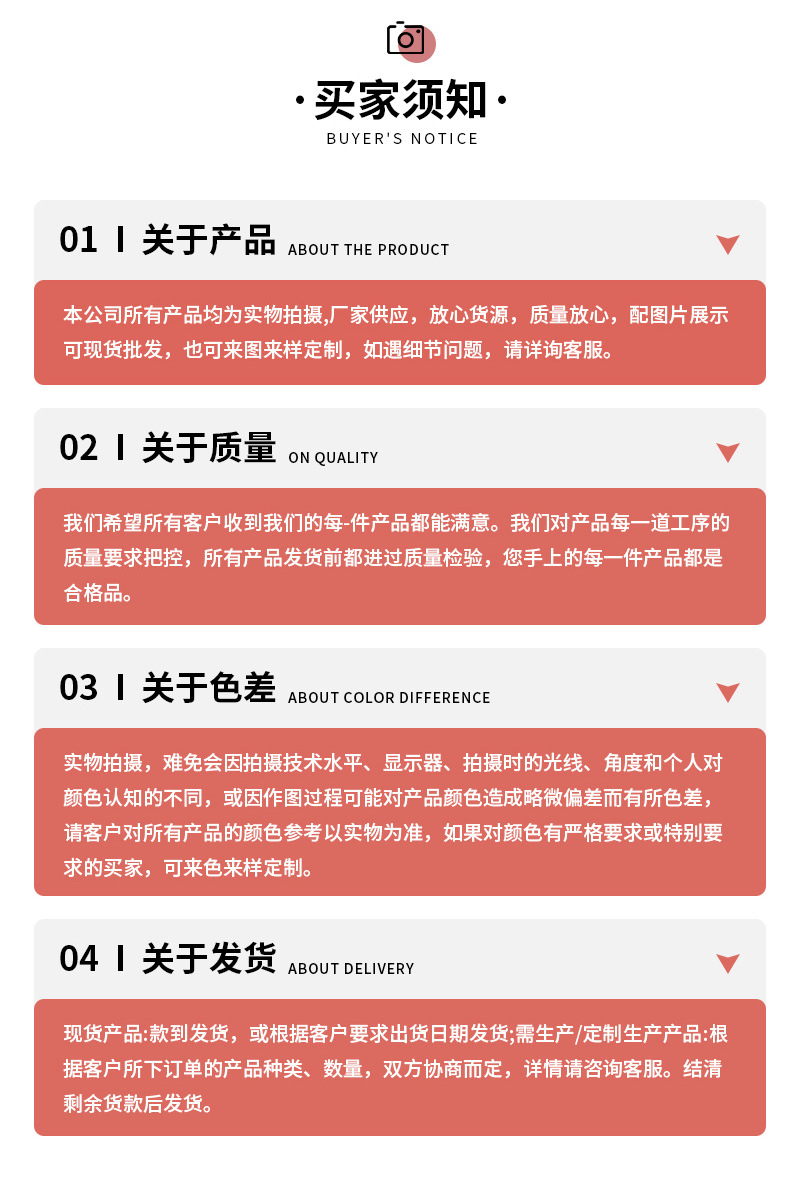 ·买家须知·
BUYER'S NOTICE

01 I 关于产品 ABOUT THE PRODUCT

本公司所有产品均为实物拍摄,厂家供应，放心货源，质量放心，配图片展示可现货批发，也可来图来样定制，如遇细节问题，请详询客服。

02 I 关于质量 ON QUALITY

我们希望所有客户收到我们的每-件产品都能满意。我们对产品每一道工序的质量要求把控，所有产品发货前都进过质量检验，您手上的每一件产品都是合格品。

03 I 关于色差 ABOUT COLOR DIFFERENCE

实物拍摄，难免会因拍摄技术水平、显示器、拍摄时的光线、角度和个人对颜色认知的不同，或因作图过程可能对产品颜色造成略微偏差而有所色差，请客户对所有产品的颜色参考以实物为准，如果对颜色有严格要求或特别要求的买家，可来色来样定制。

04 I 关于发货 ABOUT DELIVERY

现货产品:款到发货，或根据客户要求出货日期发货;需生产/定制生产产品:根据客户所下订单的产品种类、数量，双方协商而定，详情请咨询客服。结清剩余货款后发货。